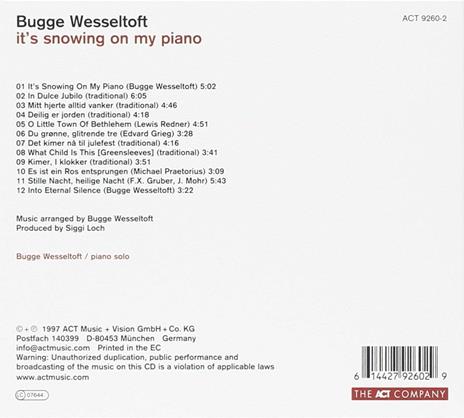 Bugge Wesseltoft
it's snowing on my piano

ACT 9260-2

01 It's Snowing On My Piano (Bugge Wesseltoft) 5:02
02 In Dulce Jubilo (traditional) 6:05
03 Mitt hjerte alltid vanker (traditional) 4:46
04 Deilig er jorden (traditional) 4:18
05 O Little Town Of Bethlehem (Lewis Redner) 4:51
06 Du grønne, glitrende tre (Edvard Grieg) 3:28
07 Det kimer nå til julefest (traditional) 4:16
08 What Child Is This [Greensleeves] (traditional) 3:41
09 Kimer, I klokker (traditional) 3:51
10 Es ist ein Ros entsprungen (Michael Praetorius) 3:09
11 Stille Nacht, heilige Nacht (F.X. Gruber, J. Mohr) 5:43
12 Into Eternal Silence (Bugge Wesseltoft) 3:22

Music arranged by Bugge Wesseltoft
Produced by Siggi Loch

Bugge Wesseltoft / piano solo

© + ℗ 1997 ACT Music + Vision GmbH + Co. KG
Postfach 140399 D-80453 München Germany
info@actmusic.com Printed in the EC
Warning: Unauthorized duplication, public performance and broadcasting of the music on this CD is a violation of applicable laws
www.actmusic.com

LC 07644

6 14427 92602 9

THE ACT COMPANY